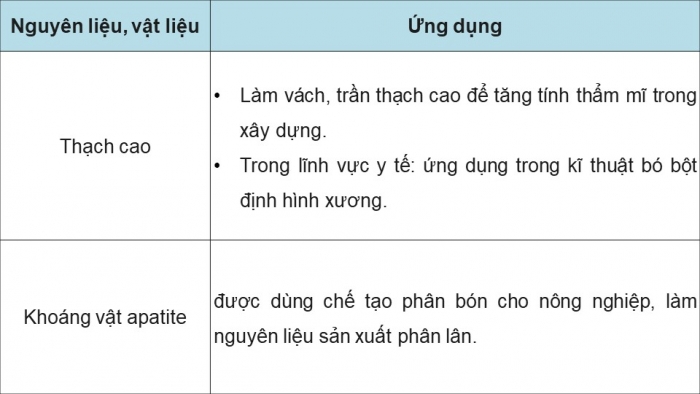 | Nguyên liệu, vật liệu | Ứng dụng |
|---|---|
| Thạch cao | • Làm vách, trần thạch cao để tăng tính thẩm mĩ trong xây dựng. • Trong lĩnh vực y tế: ứng dụng trong kĩ thuật bó bột định hình xương. |
| Khoáng vật apatite | được dùng chế tạo phân bón cho nông nghiệp, làm nguyên liệu sản xuất phân lân. |